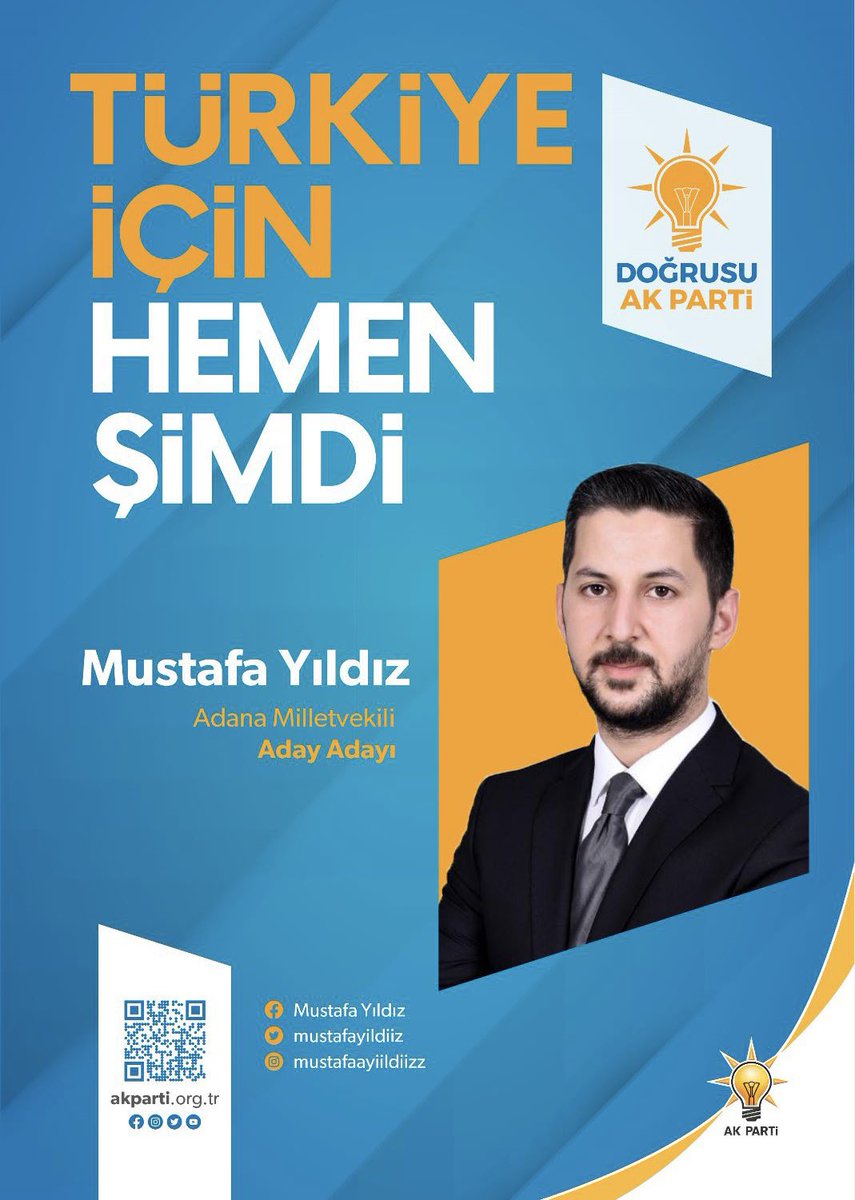 TÜRKİYE İÇİN HEMEN ŞİMDİ

DOĞRUSU AK PARTİ

Mustafa Yıldız
Adana Milletvekili
Aday Adayı

akparti.org.tr

Mustafa Yıldız
mustafayildiiz
mustafaayiildiizz

AK PARTİ